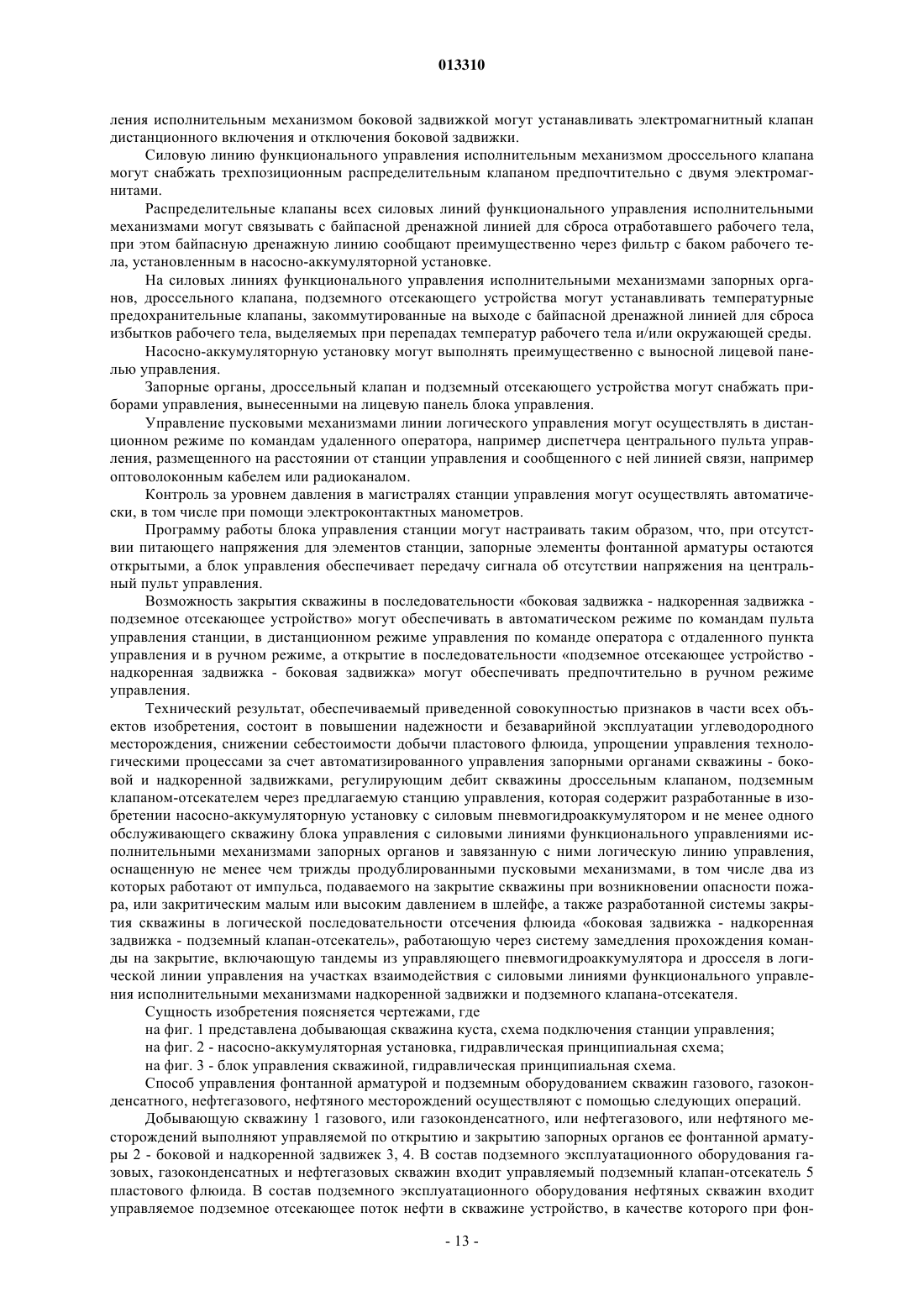 013310

ления исполнительным механизмом боковой задвижкой могут устанавливать электромагнитный клапан дистанционного включения и отключения боковой задвижки.

Силовую линию функционального управления исполнительным механизмом дроссельного клапана могут снабжать трехпозиционным распределительным клапаном предпочтительно с двумя электромагнитами.

Распределительные клапаны всех силовых линий функционального управления исполнительными механизмами могут связывать с байпасной дренажной линией для сброса отработавшего рабочего тела, при этом байпасную дренажную линию сообщают преимущественно через фильтр с баком рабочего тела, установленным в насосно-аккумуляторной установке.

На силовых линиях функционального управления исполнительными механизмами запорных органов, дроссельного клапана, подземного отсекающего устройства могут устанавливать температурные предохранительные клапаны, закоммутированные на выходе с байпасной дренажной линией для сброса избытков рабочего тела, выделяемых при перепадах температур рабочего тела и/или окружающей среды.

Насосно-аккумуляторную установку могут выполнять преимущественно с выносной лицевой панелью управления.

Запорные органы, дроссельный клапан и подземный отсекающего устройства могут снабжать приборами управления, вынесенными на лицевую панель блока управления.

Управление пусковыми механизмами линии логического управления могут осуществлять в дистанционном режиме по командам удаленного оператора, например диспетчера центрального пульта управления, размещенного на расстоянии от станции управления и сообщенного с ней линией связи, например оптоволоконным кабелем или радиоканалом.

Контроль за уровнем давления в магистралях станции управления могут осуществлять автоматически, в том числе при помощи электроконтактных манометров.

Программу работы блока управления станции могут настраивать таким образом, что, при отсутствии питающего напряжения для элементов станции, запорные элементы фонтанной арматуры остаются открытыми, а блок управления обеспечивает передачу сигнала об отсутствии напряжения на центральный пульт управления.

Возможность закрытия скважины в последовательности «боковая задвижка - надкоренная задвижка - подземное отсекающее устройство» могут обеспечивать в автоматическом режиме по командам пульта управления станции, в дистанционном режиме управления по команде оператора с отдаленного пункта управления и в ручном режиме, а открытие в последовательности «подземное отсекающее устройство - надкоренная задвижка - боковая задвижка» могут обеспечивать предпочтительно в ручном режиме управления.

Технический результат, обеспечиваемый приведенной совокупностью признаков в части всех объектов изобретения, состоит в повышении надежности и безаварийной эксплуатации углеводородного месторождения, снижении себестоимости добычи пластового флюида, упрощении управления технологическими процессами за счет автоматизированного управления запорными органами скважины - боковой и надкоренной задвижками, регулирующим дебит скважины дроссельным клапаном, подземным клапаном-отсекателем через предлагаемую станцию управления, которая содержит разработанные в изобретении насосно-аккумуляторную установку с силовым пневмогидроаккумулятором и не менее одного обслуживающего скважину блока управления с силовыми линиями функционального управлениями исполнительными механизмами запорных органов и завязанную с ними логическую линию управления, оснащенную не менее чем трижды продублированными пусковыми механизмами, в том числе два из которых работают от импульса, подаваемого на закрытие скважины при возникновении опасности пожара, или закритическим малым или высоким давлением в шлейфе, а также разработанной системы закрытия скважины в логической последовательности отсечения флюида «боковая задвижка - надкоренная задвижка - подземный клапан-отсекатель», работающую через систему замедления прохождения команды на закрытие, включающую тандемы из управляющего пневмогидроаккумулятора и дросселя в логической линии управления на участках взаимодействия с силовыми линиями функционального управления исполнительными механизмами надкоренной задвижки и подземного клапана-отсекателя.

Сущность изобретения поясняется чертежами, где

на фиг. 1 представлена добывающая скважина куста, схема подключения станции управления;

на фиг. 2 - насосно-аккумуляторная установка, гидравлическая принципиальная схема;

на фиг. 3 - блок управления скважиной, гидравлическая принципиальная схема.

Способ управления фонтанной арматурой и подземным оборудованием скважин газового, газоконденсатного, нефтегазового, нефтяного месторождений осуществляют с помощью следующих операций.

Добывающую скважину 1 газового, или газоконденсатного, или нефтегазового, или нефтяного месторождений выполняют управляемой по открытию и закрытию запорных органов ее фонтанной арматуры 2 - боковой и надкоренной задвижек 3, 4. В состав подземного эксплуатационного оборудования газовых, газоконденсатных и нефтегазовых скважин входит управляемый подземный клапан-отсекатель 5 пластового флюида. В состав подземного эксплуатационного оборудования нефтяных скважин входит управляемое подземное отсекающее поток нефти в скважине устройство, в качестве которого при фон-

- 13 -